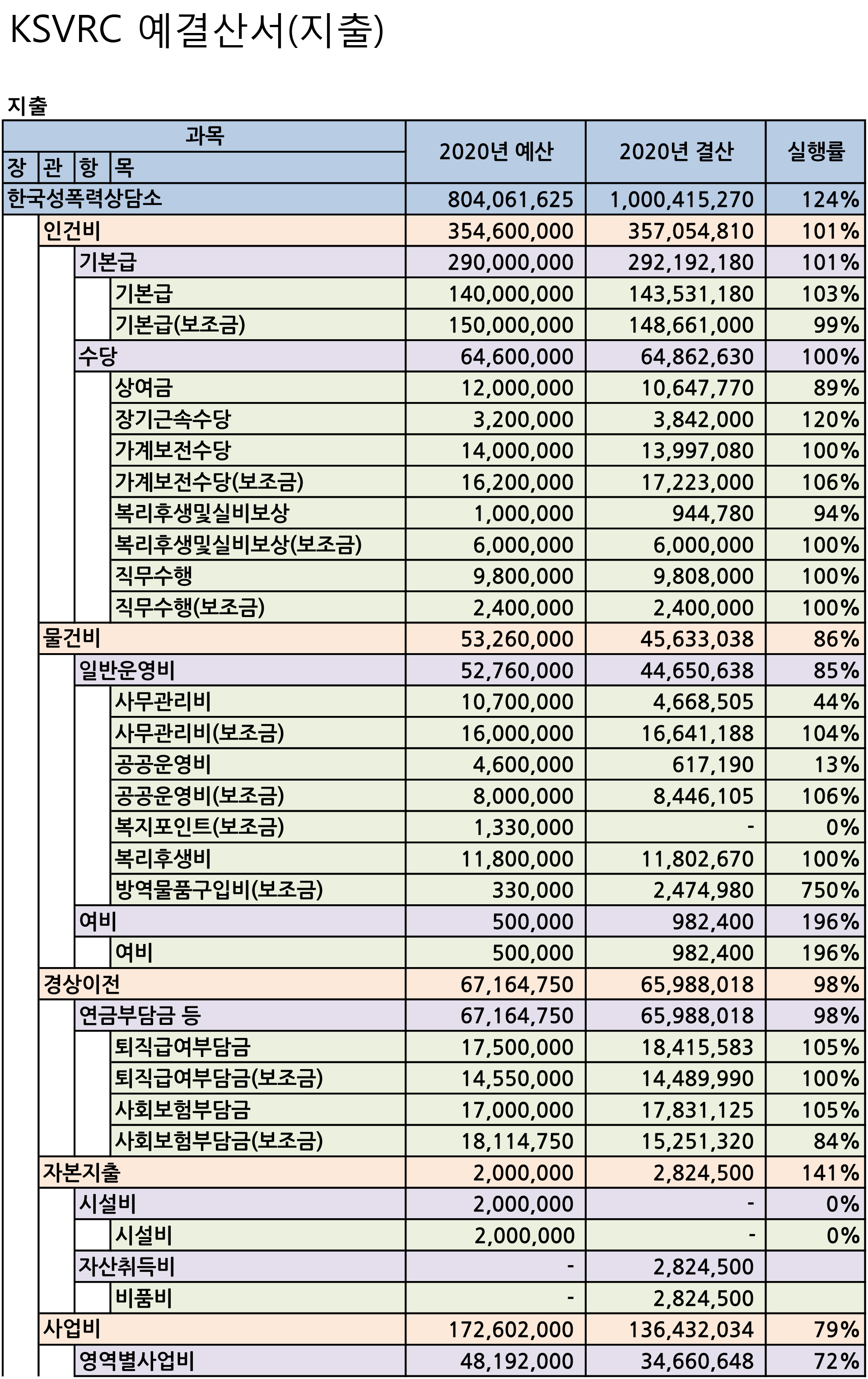 KSVRC 예결산서(지출)

지출

| 과목 | 2020년 예산 | 2020년 결산 | 실행률 |
|---|---|---|---|
| 장 관 항 목 | | | |
| 한국성폭력상담소 | 804,061,625 | 1,000,415,270 | 124% |
| 인건비 | 354,600,000 | 357,054,810 | 101% |
| 기본급 | 290,000,000 | 292,192,180 | 101% |
| 기본급 | 140,000,000 | 143,531,180 | 103% |
| 기본급(보조금) | 150,000,000 | 148,661,000 | 99% |
| 수당 | 64,600,000 | 64,862,630 | 100% |
| 상여금 | 12,000,000 | 10,647,770 | 89% |
| 장기근속수당 | 3,200,000 | 3,842,000 | 120% |
| 가계보전수당 | 14,000,000 | 13,997,080 | 100% |
| 가계보전수당(보조금) | 16,200,000 | 17,223,000 | 106% |
| 복리후생및실비보상 | 1,000,000 | 944,780 | 94% |
| 복리후생및실비보상(보조금) | 6,000,000 | 6,000,000 | 100% |
| 직무수행 | 9,800,000 | 9,808,000 | 100% |
| 직무수행(보조금) | 2,400,000 | 2,400,000 | 100% |
| 물건비 | 53,260,000 | 45,633,038 | 86% |
| 일반운영비 | 52,760,000 | 44,650,638 | 85% |
| 사무관리비 | 10,700,000 | 4,668,505 | 44% |
| 사무관리비(보조금) | 16,000,000 | 16,641,188 | 104% |
| 공공운영비 | 4,600,000 | 617,190 | 13% |
| 공공운영비(보조금) | 8,000,000 | 8,446,105 | 106% |
| 복지포인트(보조금) | 1,330,000 | - | 0% |
| 복리후생비 | 11,800,000 | 11,802,670 | 100% |
| 방역물품구입비(보조금) | 330,000 | 2,474,980 | 750% |
| 여비 | 500,000 | 982,400 | 196% |
| 여비 | 500,000 | 982,400 | 196% |
| 경상이전 | 67,164,750 | 65,988,018 | 98% |
| 연금부담금 등 | 67,164,750 | 65,988,018 | 98% |
| 퇴직급여부담금 | 17,500,000 | 18,415,583 | 105% |
| 퇴직급여부담금(보조금) | 14,550,000 | 14,489,990 | 100% |
| 사회보험부담금 | 17,000,000 | 17,831,125 | 105% |
| 사회보험부담금(보조금) | 18,114,750 | 15,251,320 | 84% |
| 자본지출 | 2,000,000 | 2,824,500 | 141% |
| 시설비 | 2,000,000 | - | 0% |
| 시설비 | 2,000,000 | - | 0% |
| 자산취득비 | - | 2,824,500 | |
| 비품비 | - | 2,824,500 | |
| 사업비 | 172,602,000 | 136,432,034 | 79% |
| 영역별사업비 | 48,192,000 | 34,660,648 | 72% |